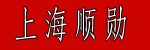 上海顺勋